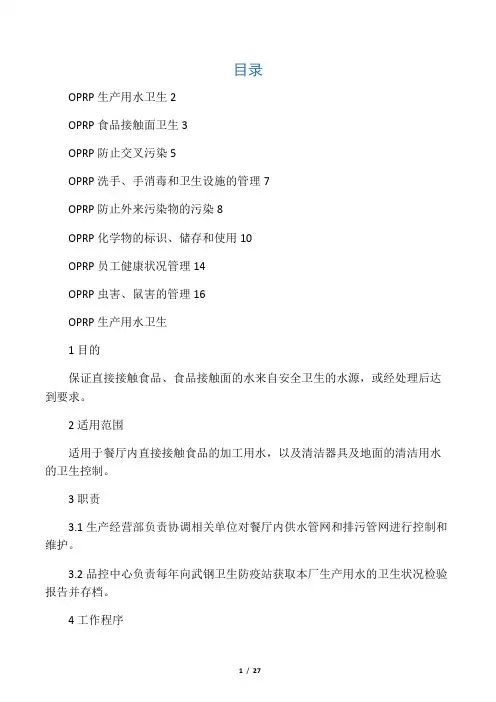 目录

OPRP 生产用水卫生 2

OPRP 食品接触面卫生 3

OPRP 防止交叉污染 5

OPRP 洗手、手消毒和卫生设施的管理 7

OPRP 防止外来污染物的污染 8

OPRP 化学物的标识、储存和使用 10

OPRP 员工健康状况管理 14

OPRP 虫害、鼠害的管理 16

OPRP 生产用水卫生

1 目的

保证直接接触食品、食品接触面的水来自安全卫生的水源，或经处理后达到要求。

2 适用范围

适用于餐厅内直接接触食品的加工用水，以及清洁器具及地面的清洁用水的卫生控制。

3 职责

3.1 生产经营部负责协调相关单位对餐厅内供水管网和排污管网进行控制和维护。

3.2 品控中心负责每年向武钢卫生防疫站获取本厂生产用水的卫生状况检验报告并存档。

4 工作程序

1 / 27